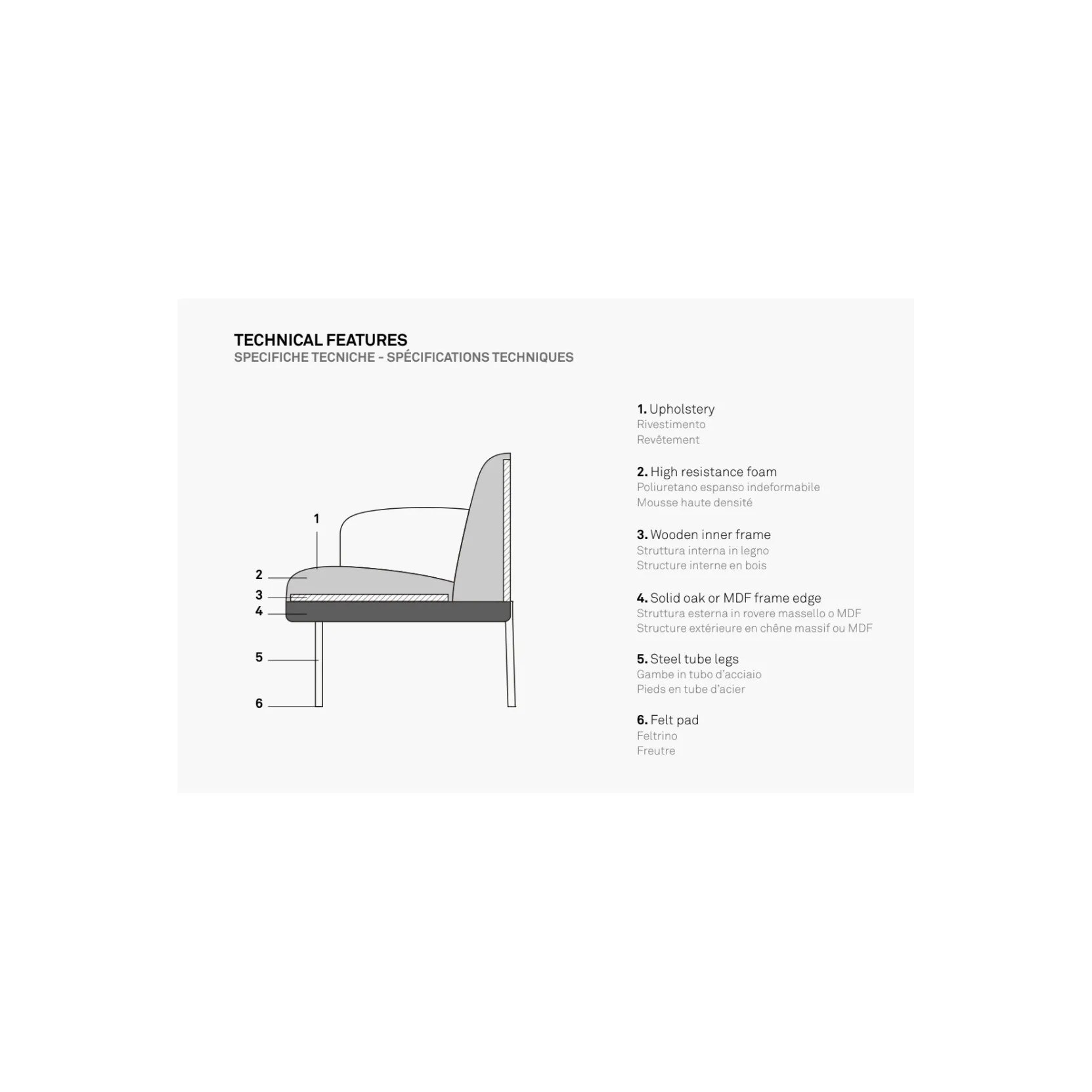 TECHNICAL FEATURES
SPECIFICHE TECNICHE - SPÉCIFICATIONS TECHNIQUES

1
2
3
4
5
6

1. Upholstery
Rivestimento
Revêtement

2. High resistance foam
Poliuretano espanso indeformabile
Mousse haute densité

3. Wooden inner frame
Struttura interna in legno
Structure interne en bois

4. Solid oak or MDF frame edge
Struttura esterna in rovere massello o MDF
Structure extérieure en chêne massif ou MDF

5. Steel tube legs
Gambe in tubo d'acciaio
Pieds en tube d'acier

6. Felt pad
Feltrino
Freutre